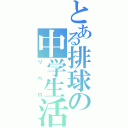 とある排球の中学生活

リベロ